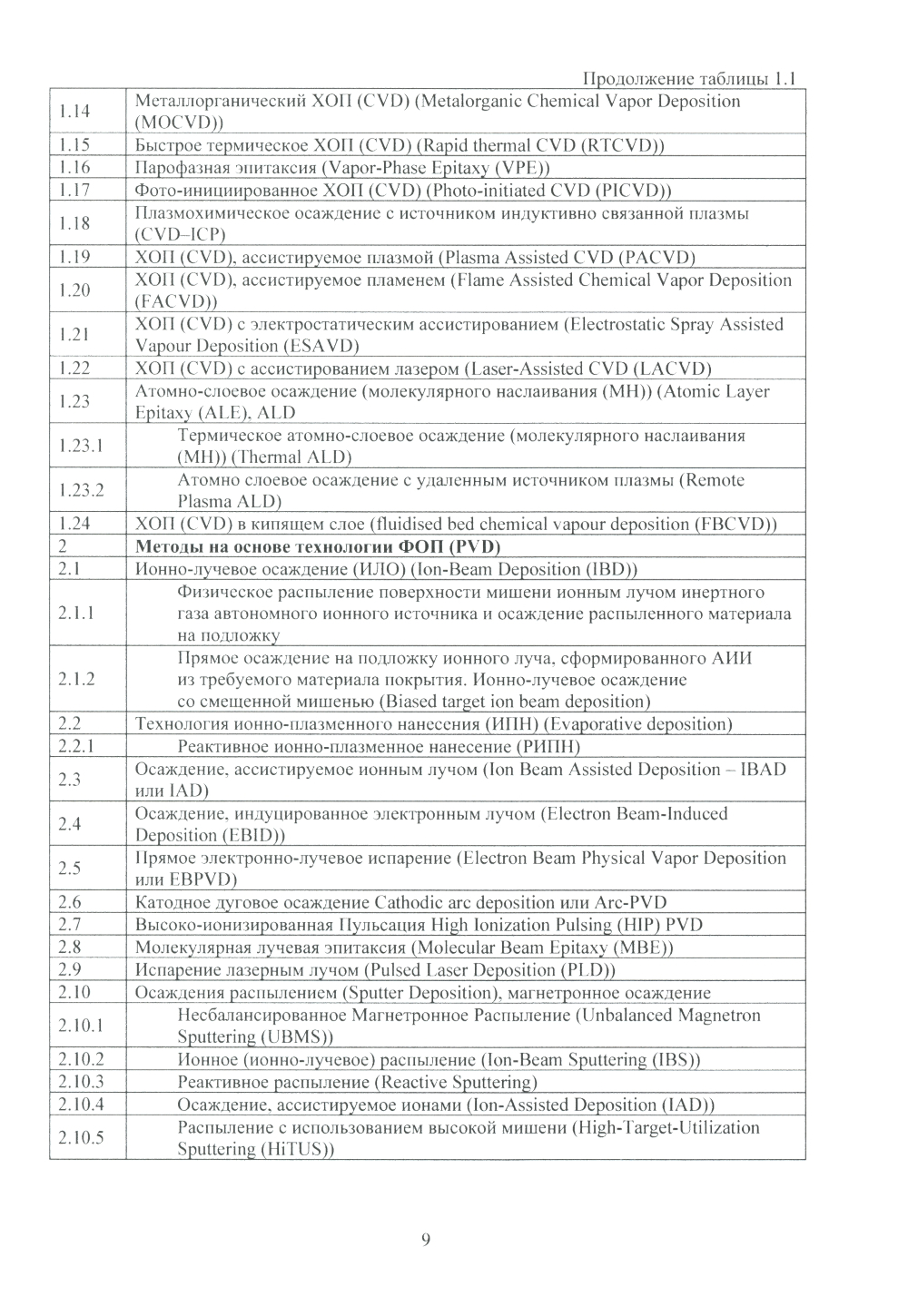 Продолжение таблицы 1.1

| | |
|---|---|
| 1.14 | Металлорганический ХОП (CVD) (Metalorganic Chemical Vapor Deposition (MOCVD)) |
| 1.15 | Быстрое термическое ХОП (CVD) (Rapid thermal CVD (RTCVD)) |
| 1.16 | Парофазная эпитаксия (Vapor-Phase Epitaxy (VPE)) |
| 1.17 | Фото-инициированное ХОП (CVD) (Photo-initiated CVD (PICVD)) |
| 1.18 | Плазмохимическое осаждение с источником индуктивно связанной плазмы (CVD–ICP) |
| 1.19 | ХОП (CVD), ассистируемое плазмой (Plasma Assisted CVD (PACVD) |
| 1.20 | ХОП (CVD), ассистируемое пламенем (Flame Assisted Chemical Vapor Deposition (FACVD)) |
| 1.21 | ХОП (CVD) с электростатическим ассистированием (Electrostatic Spray Assisted Vapour Deposition (ESAVD) |
| 1.22 | ХОП (CVD) с ассистированием лазером (Laser-Assisted CVD (LACVD) |
| 1.23 | Атомно-слоевое осаждение (молекулярного наслаивания (МН)) (Atomic Layer Epitaxy (ALE), ALD |
| 1.23.1 | Термическое атомно-слоевое осаждение (молекулярного наслаивания (МН)) (Thermal ALD) |
| 1.23.2 | Атомно слоевое осаждение с удаленным источником плазмы (Remote Plasma ALD) |
| 1.24 | ХОП (CVD) в кипящем слое (fluidised bed chemical vapour deposition (FBCVD)) |
| 2 | **Методы на основе технологии ФОП (PVD)** |
| 2.1 | Ионно-лучевое осаждение (ИЛО) (Ion-Beam Deposition (IBD)) |
| 2.1.1 | Физическое распыление поверхности мишени ионным лучом инертного газа автономного ионного источника и осаждение распыленного материала на подложку |
| 2.1.2 | Прямое осаждение на подложку ионного луча, сформированного АИИ из требуемого материала покрытия. Ионно-лучевое осаждение со смещенной мишенью (Biased target ion beam deposition) |
| 2.2 | Технология ионно-плазменного нанесения (ИПН) (Evaporative deposition) |
| 2.2.1 | Реактивное ионно-плазменное нанесение (РИПН) |
| 2.3 | Осаждение, ассистируемое ионным лучом (Ion Beam Assisted Deposition – IBAD или IAD) |
| 2.4 | Осаждение, индуцированное электронным лучом (Electron Beam-Induced Deposition (EBID)) |
| 2.5 | Прямое электронно-лучевое испарение (Electron Beam Physical Vapor Deposition или EBPVD) |
| 2.6 | Катодное дуговое осаждение Cathodic arc deposition или Arc-PVD |
| 2.7 | Высоко-ионизированная Пульсация High Ionization Pulsing (HIP) PVD |
| 2.8 | Молекулярная лучевая эпитаксия (Molecular Beam Epitaxy (MBE)) |
| 2.9 | Испарение лазерным лучом (Pulsed Laser Deposition (PLD)) |
| 2.10 | Осаждения распылением (Sputter Deposition), магнетронное осаждение |
| 2.10.1 | Несбалансированное Магнетронное Распыление (Unbalanced Magnetron Sputtering (UBMS)) |
| 2.10.2 | Ионное (ионно-лучевое) распыление (Ion-Beam Sputtering (IBS)) |
| 2.10.3 | Реактивное распыление (Reactive Sputtering) |
| 2.10.4 | Осаждение, ассистируемое ионами (Ion-Assisted Deposition (IAD)) |
| 2.10.5 | Распыление с использованием высокой мишени (High-Target-Utilization Sputtering (HiTUS)) |

9